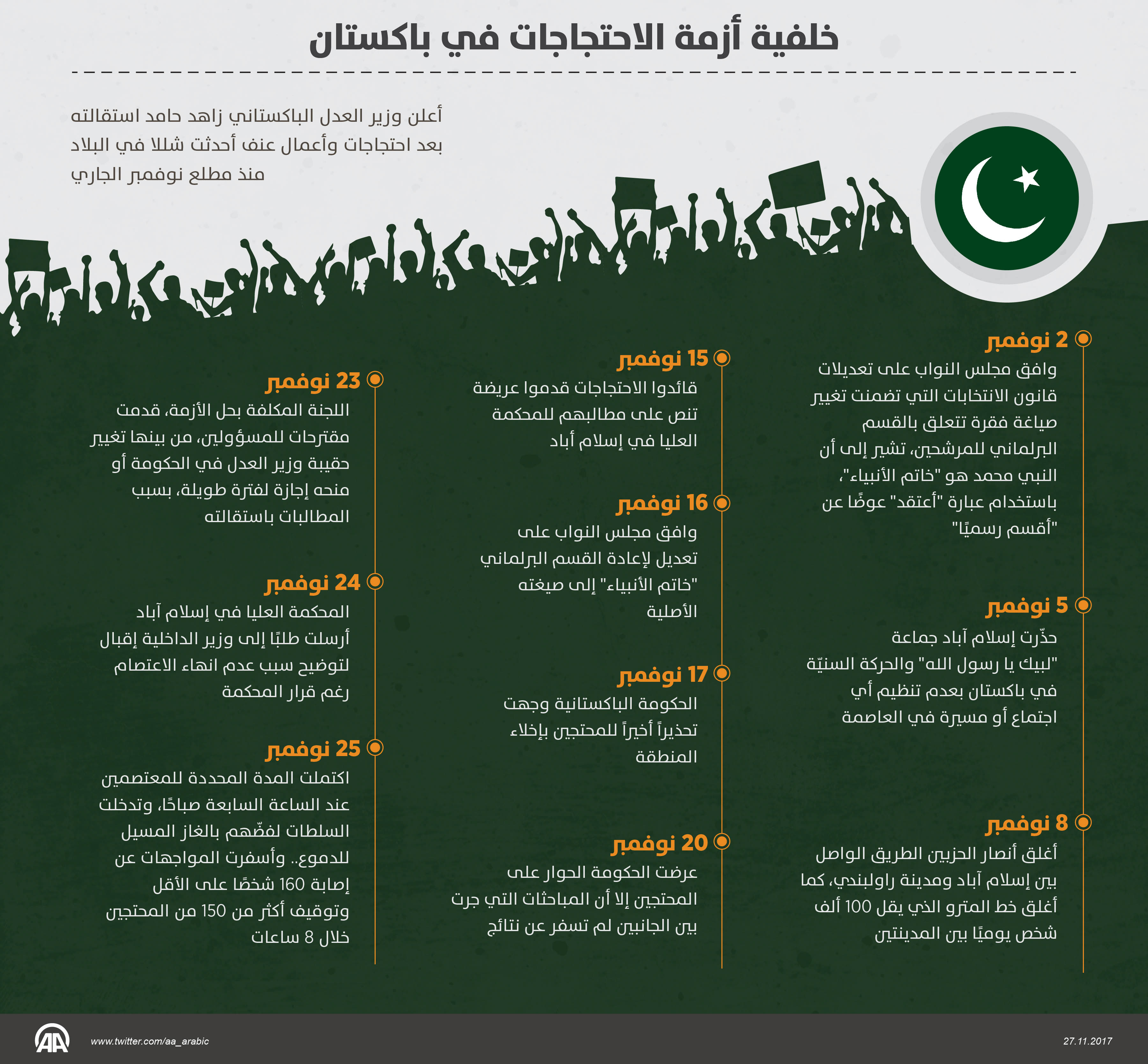 خلفية أزمة الاحتجاجات في باكستان

أعلن وزير العدل الباكستاني زاهد حامد استقالته بعد احتجاجات وأعمال عنف أحدثت شللا في البلاد منذ مطلع نوفمبر الجاري

2 نوفمبر
وافق مجلس النواب على تعديلات قانون الانتخابات التي تضمنت تغيير صياغة فقرة تتعلق بالقسم البرلماني للمرشحين، تشير إلى أن النبي محمد هو "خاتم الأنبياء"، باستخدام عبارة "أعتقد" عوضًا عن "أقسم رسميًا"

5 نوفمبر
حذّرت إسلام آباد جماعة "لبيك يا رسول الله" والحركة السنيّة في باكستان بعدم تنظيم أي اجتماع أو مسيرة في العاصمة

8 نوفمبر
أغلق أنصار الحزبين الطريق الواصل بين إسلام آباد ومدينة راولبندي، كما أغلق خط المترو الذي يقل 100 ألف شخص يوميًا بين المدينتين

15 نوفمبر
قائدوا الاحتجاجات قدموا عريضة تنص على مطالبهم للمحكمة العليا في إسلام أباد

16 نوفمبر
وافق مجلس النواب على تعديل لإعادة القسم البرلماني "خاتم الأنبياء" إلى صيغته الأصلية

17 نوفمبر
الحكومة الباكستانية وجهت تحذيراً أخيراً للمحتجين بإخلاء المنطقة

20 نوفمبر
عرضت الحكومة الحوار على المحتجين إلا أن المباحثات التي جرت بين الجانبين لم تسفر عن نتائج

23 نوفمبر
اللجنة المكلفة بحل الأزمة، قدمت مقترحات للمسؤولين، من بينها تغيير حقيبة وزير العدل في الحكومة أو منحه إجازة لفترة طويلة، بسبب المطالبات باستقالته

24 نوفمبر
المحكمة العليا في إسلام آباد أرسلت طلبًا إلى وزير الداخلية إقبال لتوضيح سبب عدم انهاء الاعتصام رغم قرار المحكمة

25 نوفمبر
اكتملت المدة المحددة للمعتصمين عند الساعة السابعة صباحًا، وتدخلت السلطات لفضّهم بالغاز المسيل للدموع.. وأسفرت المواجهات عن إصابة 160 شخصًا على الأقل وتوقيف أكثر من 150 من المحتجين خلال 8 ساعات

AA
www.twitter.com/aa_arabic
27.11.2017